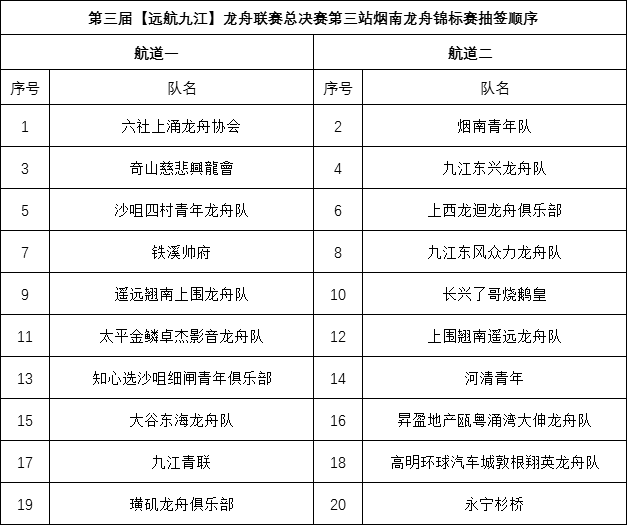 | 第三届【远航九江】龙舟联赛总决赛第三站烟南龙舟锦标赛抽签顺序 | | | |
|---|---|---|---|
| 航道一 | | 航道二 | |
| 序号 | 队名 | 序号 | 队名 |
| 1 | 六社上涌龙舟协会 | 2 | 烟南青年队 |
| 3 | 奇山慈悲興龍會 | 4 | 九江东兴龙舟队 |
| 5 | 沙咀四村青年龙舟队 | 6 | 上西龙迴龙舟俱乐部 |
| 7 | 铁溪帅府 | 8 | 九江东风众力龙舟队 |
| 9 | 遥远翘南上围龙舟队 | 10 | 长兴了哥烧鹅皇 |
| 11 | 太平金鳞卓杰影音龙舟队 | 12 | 上围翘南遥远龙舟队 |
| 13 | 知心选沙咀细闸青年俱乐部 | 14 | 河清青年 |
| 15 | 大谷东海龙舟队 | 16 | 昇盈地产瓯粤涌湾大伸龙舟队 |
| 17 | 九江青联 | 18 | 高明环球汽车城敦根翔英龙舟队 |
| 19 | 璜矶龙舟俱乐部 | 20 | 永宁杉桥 |